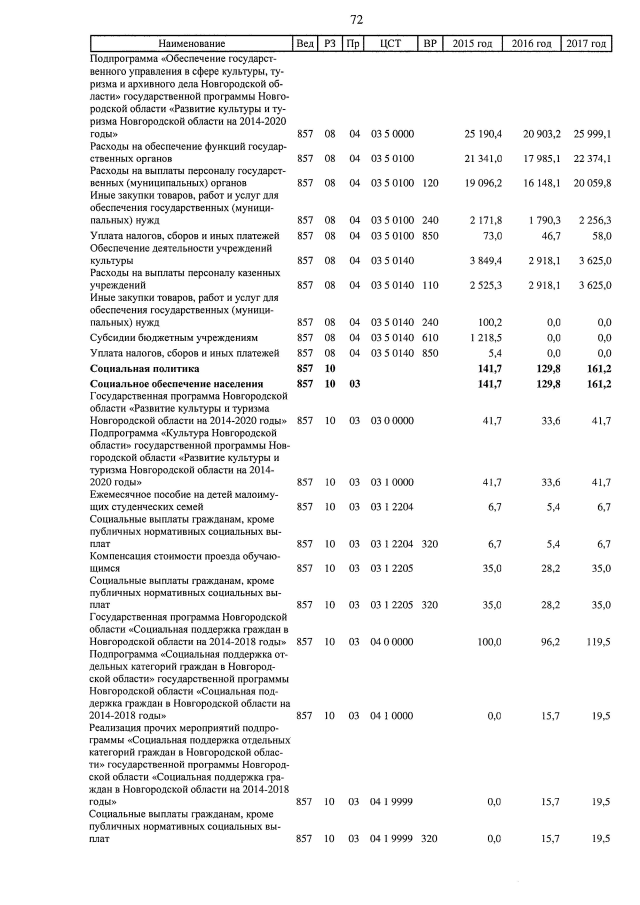 72

| Наименование | Вед | РЗ | Пр | ЦСТ | ВР | 2015 год | 2016 год | 2017 год |
|---|---|---|---|---|---|---|---|---|
| Подпрограмма «Обеспечение государственного управления в сфере культуры, туризма и архивного дела Новгородской области» государственной программы Новгородской области «Развитие культуры и туризма Новгородской области на 2014-2020 годы» | 857 | 08 | 04 | 03 5 0000 | | 25 190,4 | 20 903,2 | 25 999,1 |
| Расходы на обеспечение функций государственных органов | 857 | 08 | 04 | 03 5 0100 | | 21 341,0 | 17 985,1 | 22 374,1 |
| Расходы на выплаты персоналу государственных (муниципальных) органов | 857 | 08 | 04 | 03 5 0100 | 120 | 19 096,2 | 16 148,1 | 20 059,8 |
| Иные закупки товаров, работ и услуг для обеспечения государственных (муниципальных) нужд | 857 | 08 | 04 | 03 5 0100 | 240 | 2 171,8 | 1 790,3 | 2 256,3 |
| Уплата налогов, сборов и иных платежей | 857 | 08 | 04 | 03 5 0100 | 850 | 73,0 | 46,7 | 58,0 |
| Обеспечение деятельности учреждений культуры | 857 | 08 | 04 | 03 5 0140 | | 3 849,4 | 2 918,1 | 3 625,0 |
| Расходы на выплаты персоналу казенных учреждений | 857 | 08 | 04 | 03 5 0140 | 110 | 2 525,3 | 2 918,1 | 3 625,0 |
| Иные закупки товаров, работ и услуг для обеспечения государственных (муниципальных) нужд | 857 | 08 | 04 | 03 5 0140 | 240 | 100,2 | 0,0 | 0,0 |
| Субсидии бюджетным учреждениям | 857 | 08 | 04 | 03 5 0140 | 610 | 1 218,5 | 0,0 | 0,0 |
| Уплата налогов, сборов и иных платежей | 857 | 08 | 04 | 03 5 0140 | 850 | 5,4 | 0,0 | 0,0 |
| **Социальная политика** | **857** | **10** | | | | **141,7** | **129,8** | **161,2** |
| **Социальное обеспечение населения** | **857** | **10** | **03** | | | **141,7** | **129,8** | **161,2** |
| Государственная программа Новгородской области «Развитие культуры и туризма Новгородской области на 2014-2020 годы» | 857 | 10 | 03 | 03 0 0000 | | 41,7 | 33,6 | 41,7 |
| Подпрограмма «Культура Новгородской области» государственной программы Новгородской области «Развитие культуры и туризма Новгородской области на 2014-2020 годы» | 857 | 10 | 03 | 03 1 0000 | | 41,7 | 33,6 | 41,7 |
| Ежемесячное пособие на детей малоимущих студенческих семей | 857 | 10 | 03 | 03 1 2204 | | 6,7 | 5,4 | 6,7 |
| Социальные выплаты гражданам, кроме публичных нормативных социальных выплат | 857 | 10 | 03 | 03 1 2204 | 320 | 6,7 | 5,4 | 6,7 |
| Компенсация стоимости проезда обучающимся | 857 | 10 | 03 | 03 1 2205 | | 35,0 | 28,2 | 35,0 |
| Социальные выплаты гражданам, кроме публичных нормативных социальных выплат | 857 | 10 | 03 | 03 1 2205 | 320 | 35,0 | 28,2 | 35,0 |
| Государственная программа Новгородской области «Социальная поддержка граждан в Новгородской области на 2014-2018 годы» | 857 | 10 | 03 | 04 0 0000 | | 100,0 | 96,2 | 119,5 |
| Подпрограмма «Социальная поддержка отдельных категорий граждан в Новгородской области» государственной программы Новгородской области «Социальная поддержка граждан в Новгородской области на 2014-2018 годы» | 857 | 10 | 03 | 04 1 0000 | | 0,0 | 15,7 | 19,5 |
| Реализация прочих мероприятий подпрограммы «Социальная поддержка отдельных категорий граждан в Новгородской области» государственной программы Новгородской области «Социальная поддержка граждан в Новгородской области на 2014-2018 годы» | 857 | 10 | 03 | 04 1 9999 | | 0,0 | 15,7 | 19,5 |
| Социальные выплаты гражданам, кроме публичных нормативных социальных выплат | 857 | 10 | 03 | 04 1 9999 | 320 | 0,0 | 15,7 | 19,5 |